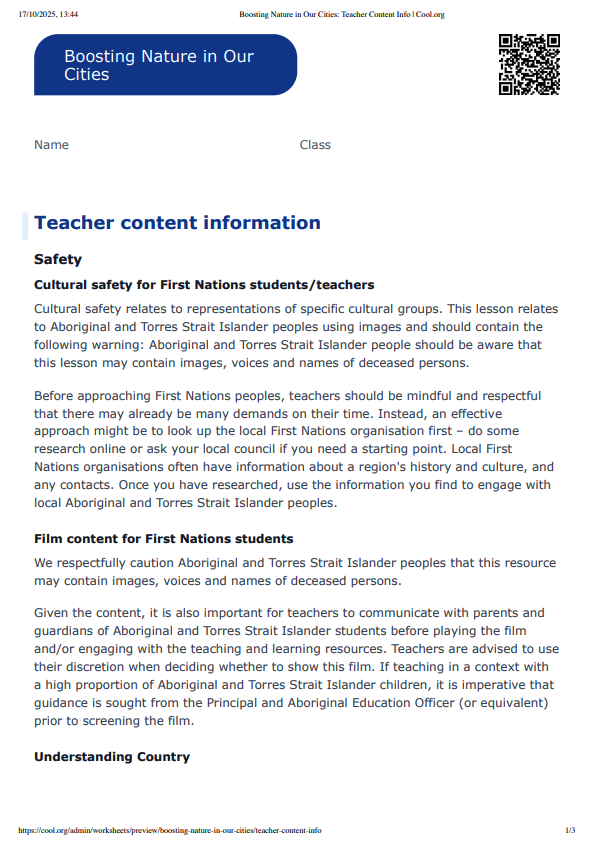 17/10/2025, 13:44 Boosting Nature in Our Cities: Teacher Content Info | Cool.org

Boosting Nature in Our Cities

Name Class

Teacher content information

Safety

Cultural safety for First Nations students/teachers

Cultural safety relates to representations of specific cultural groups. This lesson relates to Aboriginal and Torres Strait Islander peoples using images and should contain the following warning: Aboriginal and Torres Strait Islander people should be aware that this lesson may contain images, voices and names of deceased persons.

Before approaching First Nations peoples, teachers should be mindful and respectful that there may already be many demands on their time. Instead, an effective approach might be to look up the local First Nations organisation first – do some research online or ask your local council if you need a starting point. Local First Nations organisations often have information about a region's history and culture, and any contacts. Once you have researched, use the information you find to engage with local Aboriginal and Torres Strait Islander peoples.

Film content for First Nations students

We respectfully caution Aboriginal and Torres Strait Islander peoples that this resource may contain images, voices and names of deceased persons.

Given the content, it is also important for teachers to communicate with parents and guardians of Aboriginal and Torres Strait Islander students before playing the film and/or engaging with the teaching and learning resources. Teachers are advised to use their discretion when deciding whether to show this film. If teaching in a context with a high proportion of Aboriginal and Torres Strait Islander children, it is imperative that guidance is sought from the Principal and Aboriginal Education Officer (or equivalent) prior to screening the film.

Understanding Country

https://cool.org/admin/worksheets/preview/boosting-nature-in-our-cities/teacher-content-info 1/3